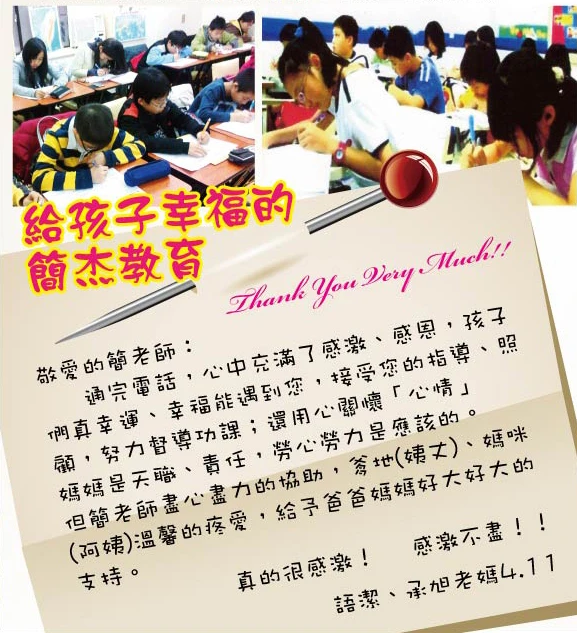 給孩子幸福的
簡杰教育

Thank You Very Much!!

敬愛的簡老師：

通完電話，心中充滿了感激、感恩，孩子們真幸運、幸福能遇到您，接受您的指導、照顧，努力督導功課；還用心關懷「心情」媽媽是天職、責任，勞心勞力是應該的。但簡老師盡心盡力的協助，爹地(姨丈)、媽咪(阿姨)溫馨的疼愛，給予爸爸媽媽好大好大的支持。

真的很感激！ 感激不盡！！

語潔、承旭老媽4.11